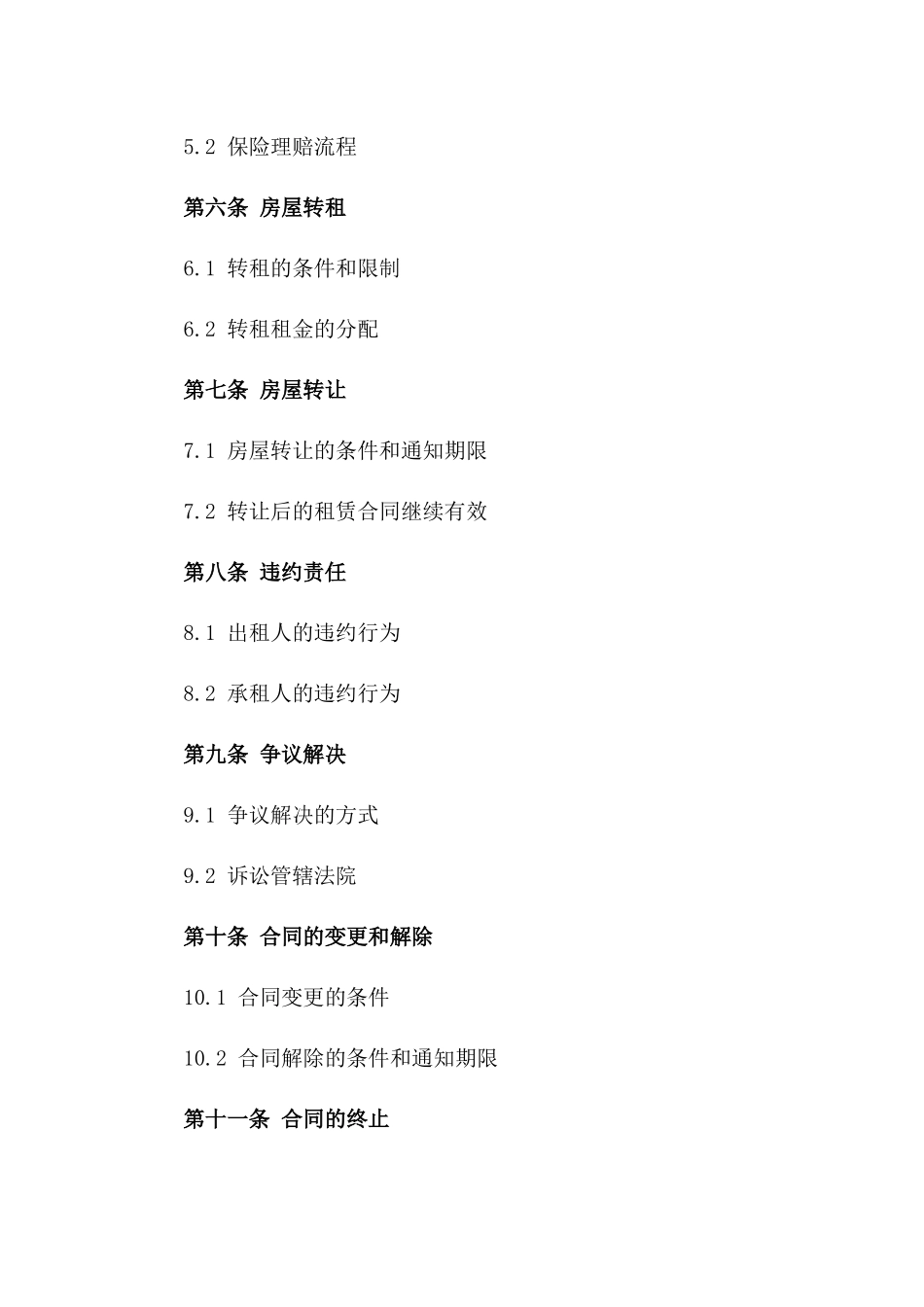 5.2 保险理赔流程

第六条 房屋转租

6.1 转租的条件和限制

6.2 转租租金的分配

第七条 房屋转让

7.1 房屋转让的条件和通知期限

7.2 转让后的租赁合同继续有效

第八条 违约责任

8.1 出租人的违约行为

8.2 承租人的违约行为

第九条 争议解决

9.1 争议解决的方式

9.2 诉讼管辖法院

第十条 合同的变更和解除

10.1 合同变更的条件

10.2 合同解除的条件和通知期限

第十一条 合同的终止